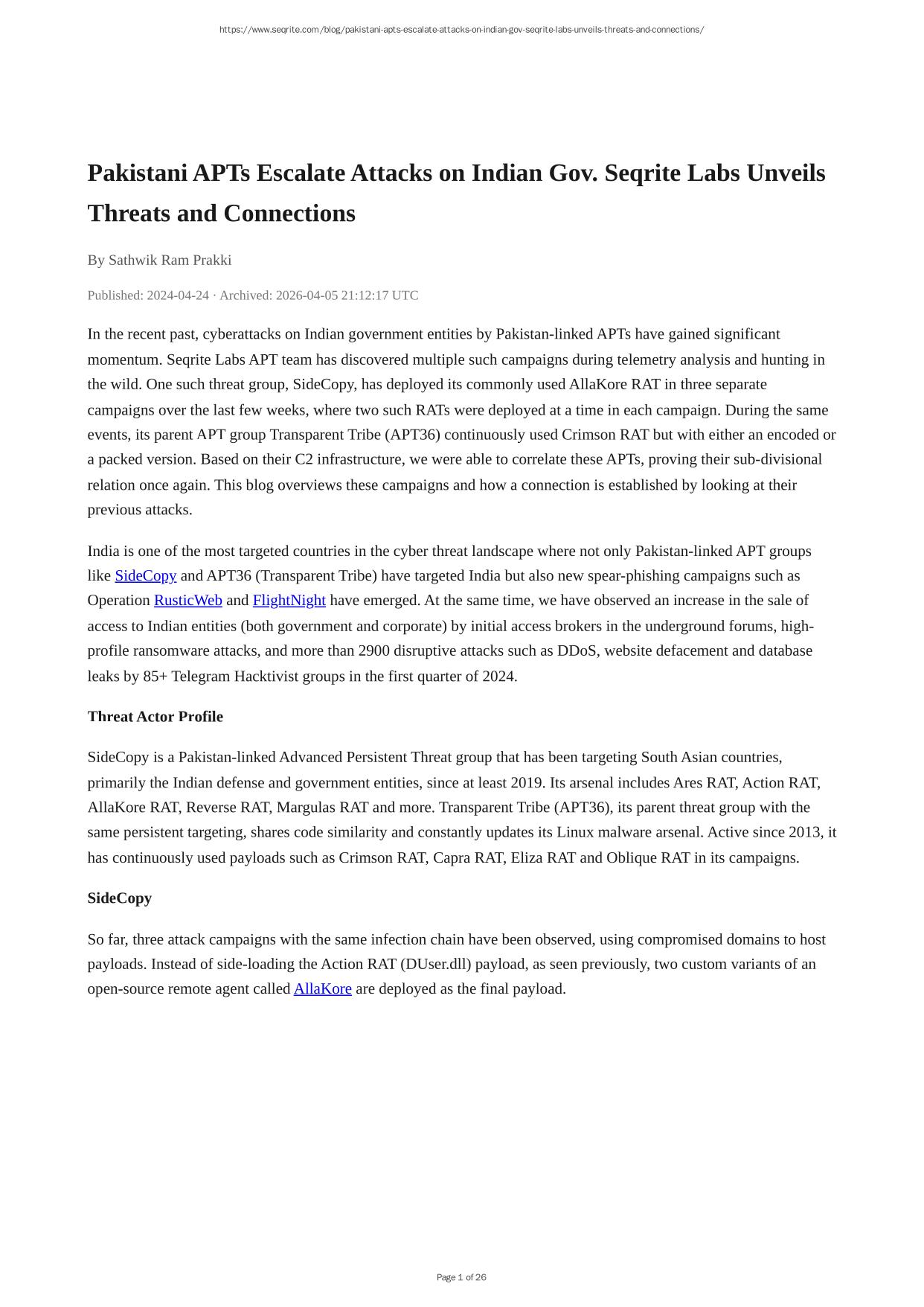 https://www.seqrite.com/blog/pakistani-apts-escalate-attacks-on-indian-gov-seqrite-labs-unveils-threats-and-connections/

Pakistani APTs Escalate Attacks on Indian Gov. Seqrite Labs Unveils Threats and Connections

By Sathwik Ram Prakki

Published: 2024-04-24 · Archived: 2026-04-05 21:12:17 UTC

In the recent past, cyberattacks on Indian government entities by Pakistan-linked APTs have gained significant momentum. Seqrite Labs APT team has discovered multiple such campaigns during telemetry analysis and hunting in the wild. One such threat group, SideCopy, has deployed its commonly used AllaKore RAT in three separate campaigns over the last few weeks, where two such RATs were deployed at a time in each campaign. During the same events, its parent APT group Transparent Tribe (APT36) continuously used Crimson RAT but with either an encoded or a packed version. Based on their C2 infrastructure, we were able to correlate these APTs, proving their sub-divisional relation once again. This blog overviews these campaigns and how a connection is established by looking at their previous attacks.

India is one of the most targeted countries in the cyber threat landscape where not only Pakistan-linked APT groups like SideCopy and APT36 (Transparent Tribe) have targeted India but also new spear-phishing campaigns such as Operation RusticWeb and FlightNight have emerged. At the same time, we have observed an increase in the sale of access to Indian entities (both government and corporate) by initial access brokers in the underground forums, high-profile ransomware attacks, and more than 2900 disruptive attacks such as DDoS, website defacement and database leaks by 85+ Telegram Hacktivist groups in the first quarter of 2024.

Threat Actor Profile

SideCopy is a Pakistan-linked Advanced Persistent Threat group that has been targeting South Asian countries, primarily the Indian defense and government entities, since at least 2019. Its arsenal includes Ares RAT, Action RAT, AllaKore RAT, Reverse RAT, Margulas RAT and more. Transparent Tribe (APT36), its parent threat group with the same persistent targeting, shares code similarity and constantly updates its Linux malware arsenal. Active since 2013, it has continuously used payloads such as Crimson RAT, Capra RAT, Eliza RAT and Oblique RAT in its campaigns.

SideCopy

So far, three attack campaigns with the same infection chain have been observed, using compromised domains to host payloads. Instead of side-loading the Action RAT (DUser.dll) payload, as seen previously, two custom variants of an open-source remote agent called AllaKore are deployed as the final payload.

Page 1 of 26